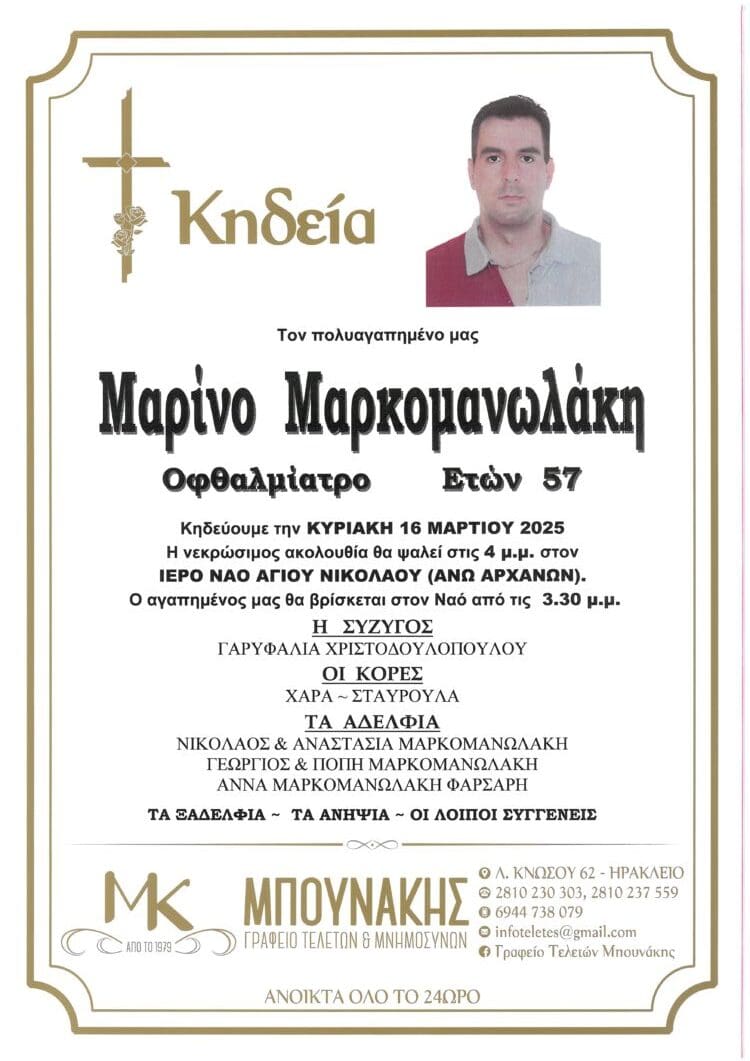 Κηδεία

Τον πολυαγαπημένο μας

Μαρίνο Μαρκομανωλάκη

Οφθαλμίατρο Ετών 57

Κηδεύουμε την ΚΥΡΙΑΚΗ 16 ΜΑΡΤΙΟΥ 2025
Η νεκρώσιμος ακολουθία θα ψαλεί στις 4 μ.μ. στον
ΙΕΡΟ ΝΑΟ ΑΓΙΟΥ ΝΙΚΟΛΑΟΥ (ΑΝΩ ΑΡΧΑΝΩΝ).
Ο αγαπημένος μας θα βρίσκεται στον Ναό από τις 3.30 μ.μ.

Η ΣΥΖΥΓΟΣ
ΓΑΡΥΦΑΛΙΑ ΧΡΙΣΤΟΔΟΥΛΟΠΟΥΛΟΥ

ΟΙ ΚΟΡΕΣ
ΧΑΡΑ ~ ΣΤΑΥΡΟΥΛΑ

ΤΑ ΑΔΕΛΦΙΑ
ΝΙΚΟΛΑΟΣ & ΑΝΑΣΤΑΣΙΑ ΜΑΡΚΟΜΑΝΩΛΑΚΗ
ΓΕΩΡΓΙΟΣ & ΠΟΠΗ ΜΑΡΚΟΜΑΝΩΛΑΚΗ
ΑΝΝΑ ΜΑΡΚΟΜΑΝΩΛΑΚΗ ΦΑΡΣΑΡΗ

ΤΑ ΞΑΔΕΛΦΙΑ ~ ΤΑ ΑΝΗΨΙΑ ~ ΟΙ ΛΟΙΠΟΙ ΣΥΓΓΕΝΕΙΣ

MK
ΑΠΟ ΤΟ 1979
ΜΠΟΥΝΑΚΗΣ
ΓΡΑΦΕΙΟ ΤΕΛΕΤΩΝ & ΜΝΗΜΟΣΥΝΩΝ

Λ. ΚΝΩΣΟΥ 62 - ΗΡΑΚΛΕΙΟ
2810 230 303, 2810 237 559
6944 738 079
infoteletes@gmail.com
Γραφείο Τελετών Μπουνάκης

ΑΝΟΙΚΤΑ ΟΛΟ ΤΟ 24ΩΡΟ